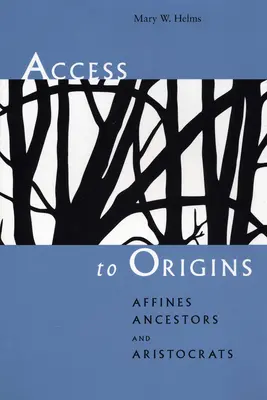 Mary W. Helms

ACCESS

to ORIGINS

AFFINES
ANCESTORS
AND
ARISTOCRATS